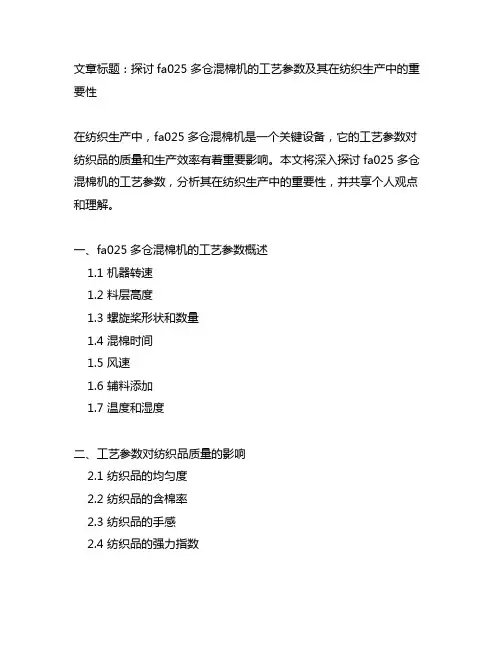 文章标题：探讨 fa025 多仓混棉机的工艺参数及其在纺织生产中的重要性

在纺织生产中，fa025 多仓混棉机是一个关键设备，它的工艺参数对纺织品的质量和生产效率有着重要影响。本文将深入探讨 fa025 多仓混棉机的工艺参数，分析其在纺织生产中的重要性，并共享个人观点和理解。

一、fa025 多仓混棉机的工艺参数概述
1.1 机器转速
1.2 料层高度
1.3 螺旋桨形状和数量
1.4 混棉时间
1.5 风速
1.6 辅料添加
1.7 温度和湿度

二、工艺参数对纺织品质量的影响
2.1 纺织品的均匀度
2.2 纺织品的含棉率
2.3 纺织品的手感
2.4 纺织品的强力指数